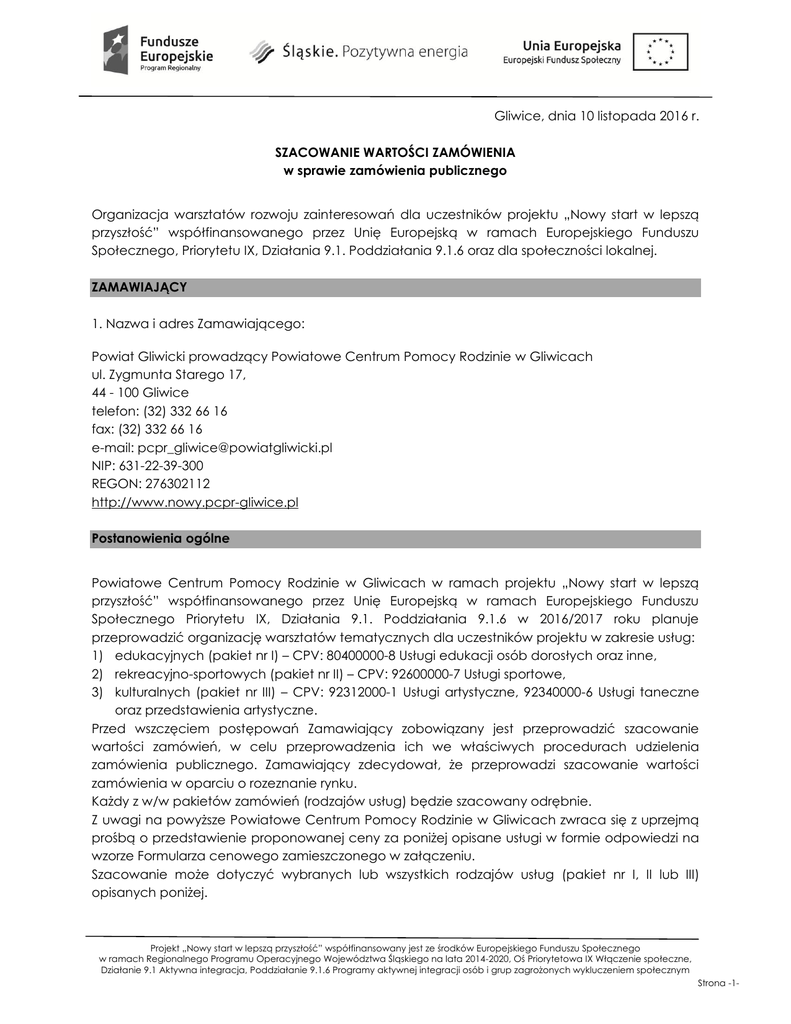 Fundusze Europejskie
Program Regionalny

Śląskie. Pozytywna energia

Unia Europejska
Europejski Fundusz Społeczny

Gliwice, dnia 10 listopada 2016 r.

SZACOWANIE WARTOŚCI ZAMÓWIENIA
w sprawie zamówienia publicznego

Organizacja warsztatów rozwoju zainteresowań dla uczestników projektu „Nowy start w lepszą przyszłość" współfinansowanego przez Unię Europejską w ramach Europejskiego Funduszu Społecznego, Priorytetu IX, Działania 9.1. Poddziałania 9.1.6 oraz dla społeczności lokalnej.

ZAMAWIAJĄCY

1. Nazwa i adres Zamawiającego:

Powiat Gliwicki prowadzący Powiatowe Centrum Pomocy Rodzinie w Gliwicach
ul. Zygmunta Starego 17,
44 - 100 Gliwice
telefon: (32) 332 66 16
fax: (32) 332 66 16
e-mail: pcpr_gliwice@powiatgliwicki.pl
NIP: 631-22-39-300
REGON: 276302112
http://www.nowy.pcpr-gliwice.pl

Postanowienia ogólne

Powiatowe Centrum Pomocy Rodzinie w Gliwicach w ramach projektu „Nowy start w lepszą przyszłość" współfinansowanego przez Unię Europejską w ramach Europejskiego Funduszu Społecznego Priorytetu IX, Działania 9.1. Poddziałania 9.1.6 w 2016/2017 roku planuje przeprowadzić organizację warsztatów tematycznych dla uczestników projektu w zakresie usług:
1) edukacyjnych (pakiet nr I) – CPV: 80400000-8 Usługi edukacji osób dorosłych oraz inne,
2) rekreacyjno-sportowych (pakiet nr II) – CPV: 92600000-7 Usługi sportowe,
3) kulturalnych (pakiet nr III) – CPV: 92312000-1 Usługi artystyczne, 92340000-6 Usługi taneczne oraz przedstawienia artystyczne.
Przed wszczęciem postępowań Zamawiający zobowiązany jest przeprowadzić szacowanie wartości zamówień, w celu przeprowadzenia ich we właściwych procedurach udzielenia zamówienia publicznego. Zamawiający zdecydował, że przeprowadzi szacowanie wartości zamówienia w oparciu o rozeznanie rynku.
Każdy z w/w pakietów zamówień (rodzajów usług) będzie szacowany odrębnie.
Z uwagi na powyższe Powiatowe Centrum Pomocy Rodzinie w Gliwicach zwraca się z uprzejmą prośbą o przedstawienie proponowanej ceny za poniżej opisane usługi w formie odpowiedzi na wzorze Formularza cenowego zamieszczonego w załączeniu.
Szacowanie może dotyczyć wybranych lub wszystkich rodzajów usług (pakiet nr I, II lub III) opisanych poniżej.

Projekt „Nowy start w lepszą przyszłość" współfinansowany jest ze środków Europejskiego Funduszu Społecznego w ramach Regionalnego Programu Operacyjnego Województwa Śląskiego na lata 2014-2020, Oś Priorytetowa IX Włączenie społeczne, Działanie 9.1 Aktywna integracja, Poddziałanie 9.1.6 Programy aktywnej integracji osób i grup zagrożonych wykluczeniem społecznym

Strona -1-